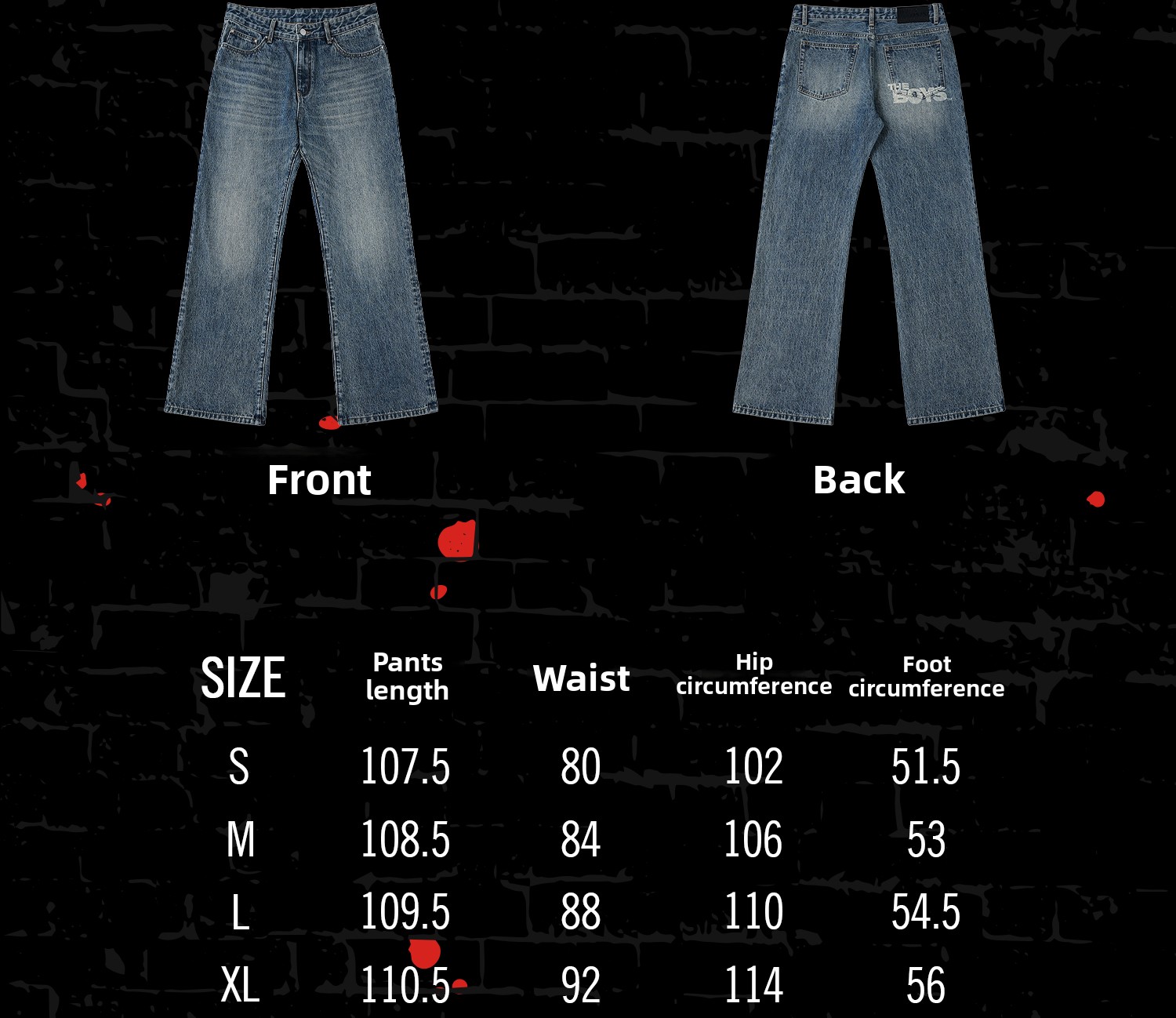 THE BOYS

Front

Back

| SIZE | Pants length | Waist | Hip circumference | Foot circumference |
|---|---|---|---|---|
| S | 107.5 | 80 | 102 | 51.5 |
| M | 108.5 | 84 | 106 | 53 |
| L | 109.5 | 88 | 110 | 54.5 |
| XL | 110.5 | 92 | 114 | 56 |